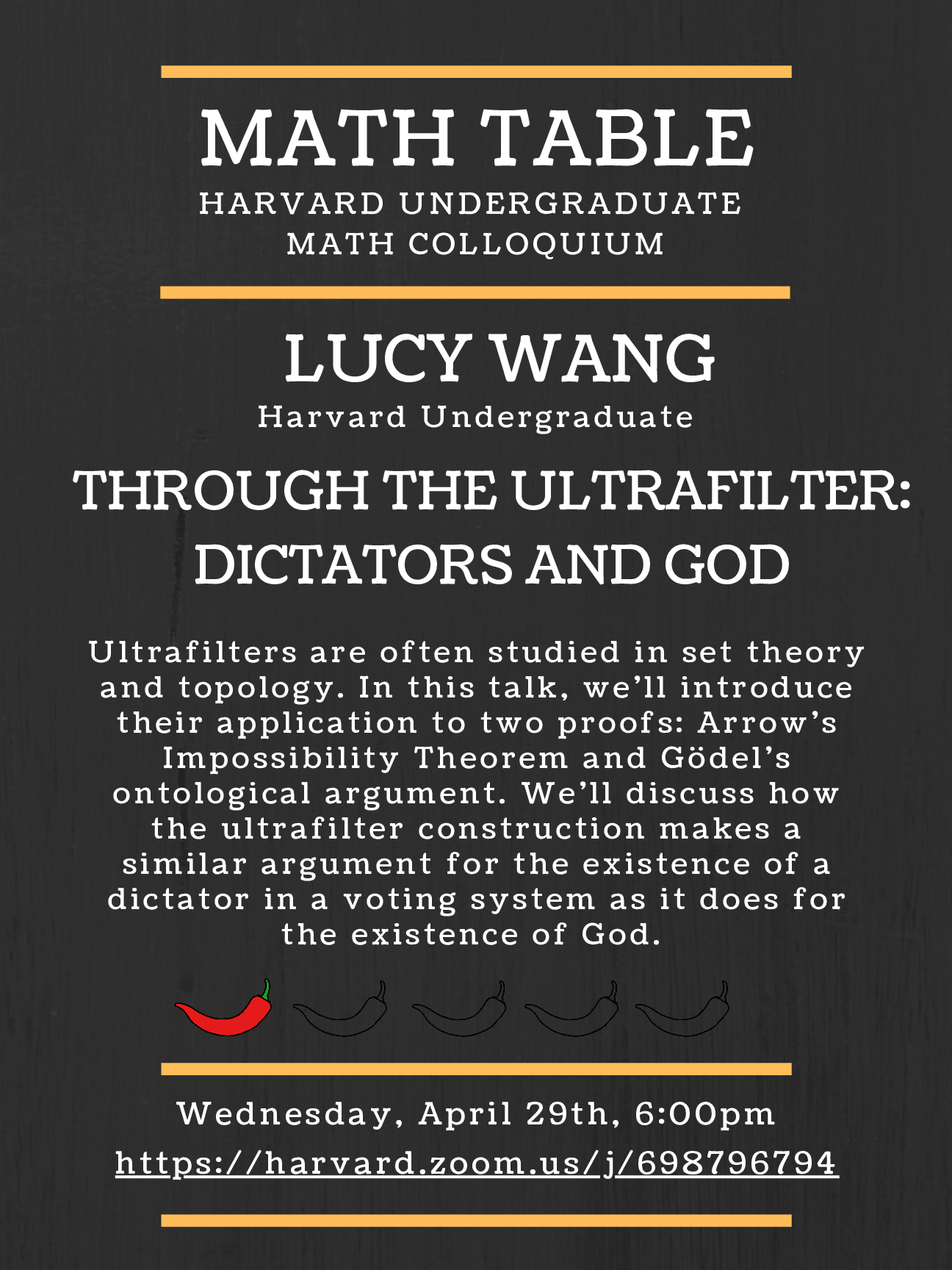 MATH TABLE
HARVARD UNDERGRADUATE
MATH COLLOQUIUM

LUCY WANG
Harvard Undergraduate

THROUGH THE ULTRAFILTER:
DICTATORS AND GOD

Ultrafilters are often studied in set theory and topology. In this talk, we'll introduce their application to two proofs: Arrow's Impossibility Theorem and Gödel's ontological argument. We'll discuss how the ultrafilter construction makes a similar argument for the existence of a dictator in a voting system as it does for the existence of God.

Wednesday, April 29th, 6:00pm
https://harvard.zoom.us/j/698796794